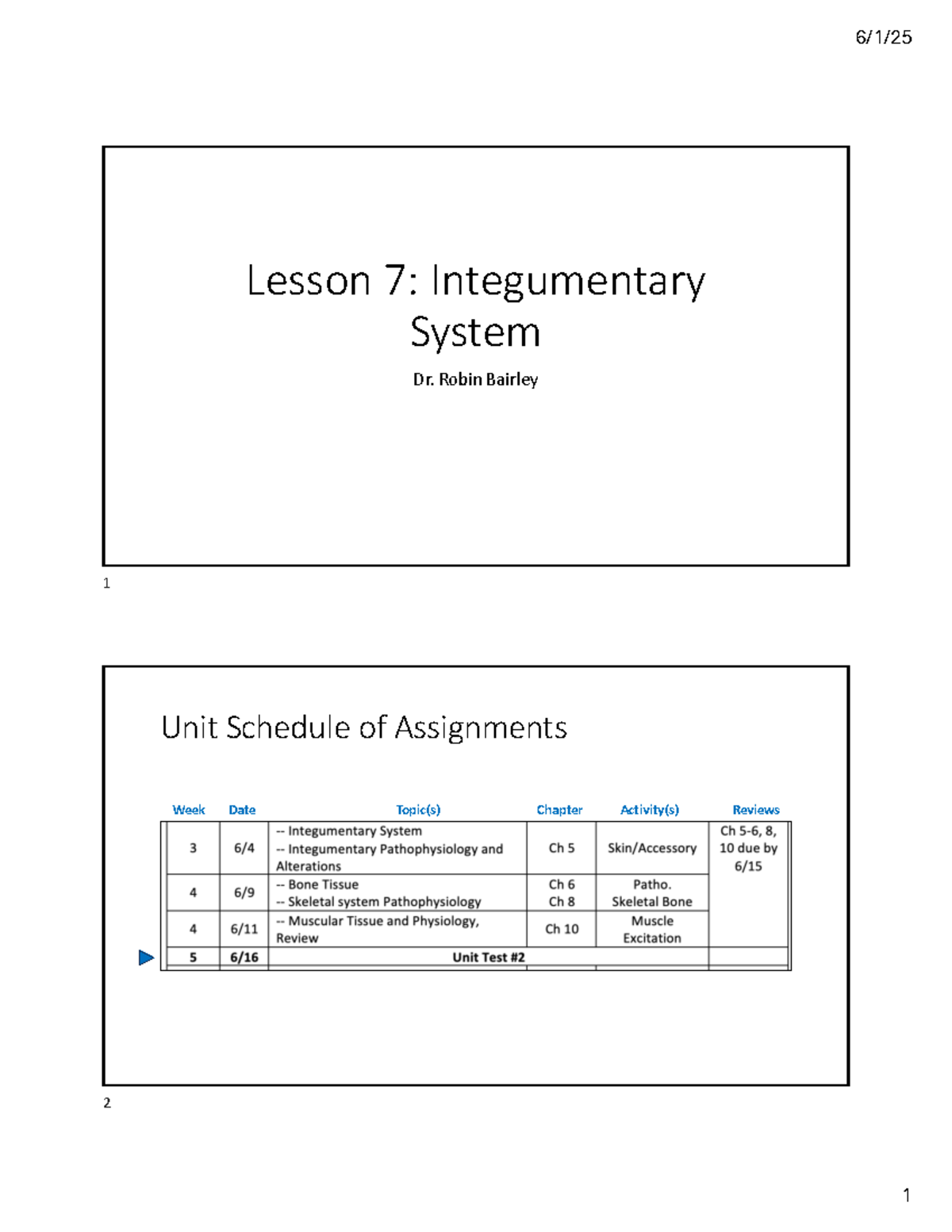 6/1/25

Lesson 7: Integumentary System

Dr. Robin Bairley

1

Unit Schedule of Assignments

| Week | Date | Topic(s) | Chapter | Activity(s) | Reviews |
|---|---|---|---|---|---|
| 3 | 6/4 | -- Integumentary System -- Integumentary Pathophysiology and Alterations | Ch 5 | Skin/Accessory | Ch 5-6, 8, 10 due by 6/15 |
| 4 | 6/9 | -- Bone Tissue -- Skeletal system Pathophysiology | Ch 6 Ch 8 | Patho. Skeletal Bone | |
| 4 | 6/11 | -- Muscular Tissue and Physiology, Review | Ch 10 | Muscle Excitation | |
| 5 | 6/16 | Unit Test #2 | | | |

2

1